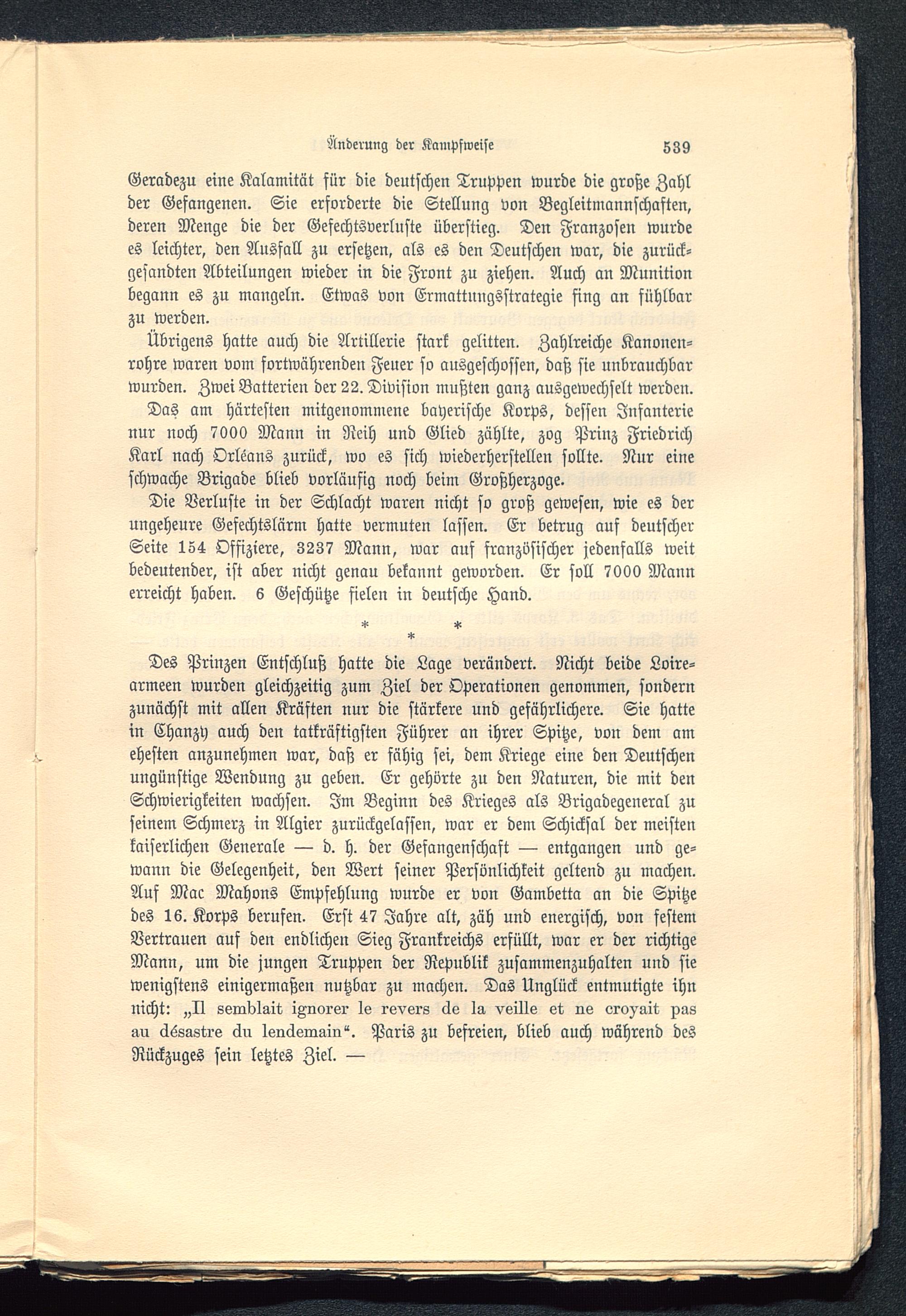 Änderung der Kampfweise 539

Geradezu eine Kalamität für die deutschen Truppen wurde die große Zahl der Gefangenen. Sie erforderte die Stellung von Begleitmannschaften, deren Menge die der Gefechtsverluste überstieg. Den Franzosen wurde es leichter, den Ausfall zu ersetzen, als es den Deutschen war, die zurückgesandten Abteilungen wieder in die Front zu ziehen. Auch an Munition begann es zu mangeln. Etwas von Ermattungsstrategie fing an fühlbar zu werden.

Übrigens hatte auch die Artillerie stark gelitten. Zahlreiche Kanonenrohre waren vom fortwährenden Feuer so ausgeschossen, daß sie unbrauchbar wurden. Zwei Batterien der 22. Division mußten ganz ausgewechselt werden.

Das am härtesten mitgenommene bayerische Korps, dessen Infanterie nur noch 7000 Mann in Reih und Glied zählte, zog Prinz Friedrich Karl nach Orléans zurück, wo es sich wiederherstellen sollte. Nur eine schwache Brigade blieb vorläufig noch beim Großherzoge.

Die Verluste in der Schlacht waren nicht so groß gewesen, wie es der ungeheure Gefechtslärm hatte vermuten lassen. Er betrug auf deutscher Seite 154 Offiziere, 3237 Mann, war auf französischer jedenfalls weit bedeutender, ist aber nicht genau bekannt geworden. Er soll 7000 Mann erreicht haben. 6 Geschütze fielen in deutsche Hand.

* * *

Des Prinzen Entschluß hatte die Lage verändert. Nicht beide Loirearmeen wurden gleichzeitig zum Ziel der Operationen genommen, sondern zunächst mit allen Kräften nur die stärkere und gefährlichere. Sie hatte in Chanzy auch den tatkräftigsten Führer an ihrer Spitze, von dem am ehesten anzunehmen war, daß er fähig sei, dem Kriege eine den Deutschen ungünstige Wendung zu geben. Er gehörte zu den Naturen, die mit den Schwierigkeiten wachsen. Im Beginn des Krieges als Brigadegeneral zu seinem Schmerz in Algier zurückgelassen, war er dem Schicksal der meisten kaiserlichen Generale — d. h. der Gefangenschaft — entgangen und gewann die Gelegenheit, den Wert seiner Persönlichkeit geltend zu machen. Auf Mac Mahons Empfehlung wurde er von Gambetta an die Spitze des 16. Korps berufen. Erst 47 Jahre alt, zäh und energisch, von festem Vertrauen auf den endlichen Sieg Frankreichs erfüllt, war er der richtige Mann, um die jungen Truppen der Republik zusammenzuhalten und sie wenigstens einigermaßen nutzbar zu machen. Das Unglück entmutigte ihn nicht: „Il semblait ignorer le revers de la veille et ne croyait pas au désastre du lendemain“. Paris zu befreien, blieb auch während des Rückzuges sein letztes Ziel. —